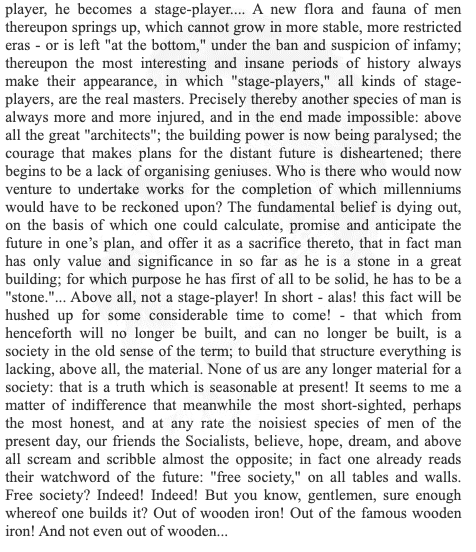 player, he becomes a stage-player.... A new flora and fauna of men thereupon springs up, which cannot grow in more stable, more restricted eras - or is left "at the bottom," under the ban and suspicion of infamy; thereupon the most interesting and insane periods of history always make their appearance, in which "stage-players," all kinds of stage-players, are the real masters. Precisely thereby another species of man is always more and more injured, and in the end made impossible: above all the great "architects"; the building power is now being paralysed; the courage that makes plans for the distant future is disheartened; there begins to be a lack of organising geniuses. Who is there who would now venture to undertake works for the completion of which millenniums would have to be reckoned upon? The fundamental belief is dying out, on the basis of which one could calculate, promise and anticipate the future in one's plan, and offer it as a sacrifice thereto, that in fact man has only value and significance in so far as he is a stone in a great building; for which purpose he has first of all to be solid, he has to be a "stone."... Above all, not a stage-player! In short - alas! this fact will be hushed up for some considerable time to come! - that which from henceforth will no longer be built, and can no longer be built, is a society in the old sense of the term; to build that structure everything is lacking, above all, the material. None of us are any longer material for a society: that is a truth which is seasonable at present! It seems to me a matter of indifference that meanwhile the most short-sighted, perhaps the most honest, and at any rate the noisiest species of men of the present day, our friends the Socialists, believe, hope, dream, and above all scream and scribble almost the opposite; in fact one already reads their watchword of the future: "free society," on all tables and walls. Free society? Indeed! Indeed! But you know, gentlemen, sure enough whereof one builds it? Out of wooden iron! Out of the famous wooden iron! And not even out of wooden...